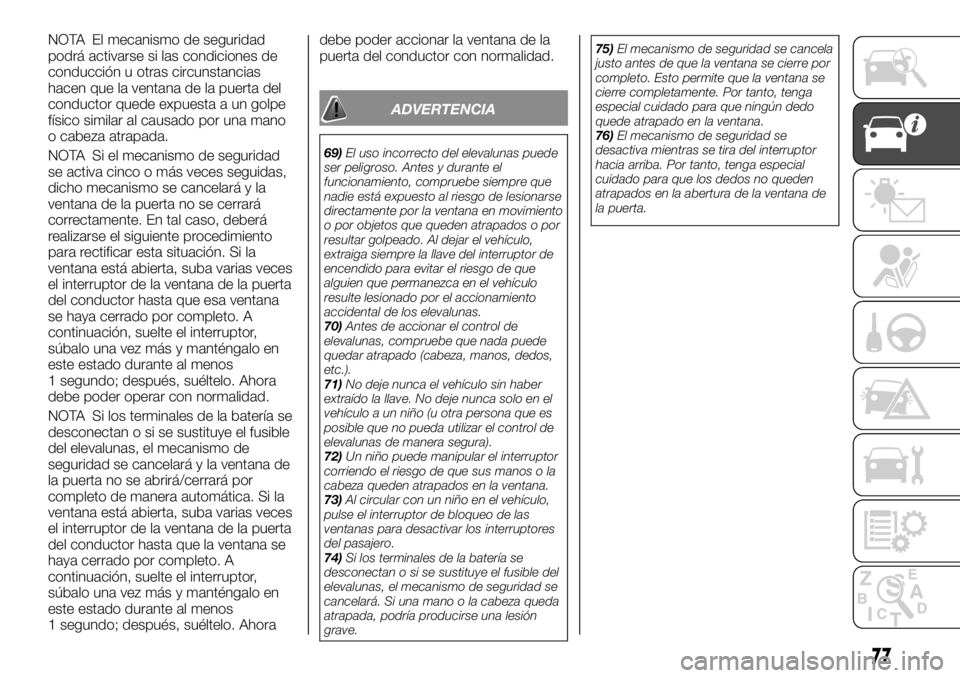 NOTA El mecanismo de seguridad podrá activarse si las condiciones de conducción u otras circunstancias hacen que la ventana de la puerta del conductor quede expuesta a un golpe físico similar al causado por una mano o cabeza atrapada.

NOTA Si el mecanismo de seguridad se activa cinco o más veces seguidas, dicho mecanismo se cancelará y la ventana de la puerta no se cerrará correctamente. En tal caso, deberá realizarse el siguiente procedimiento para rectificar esta situación. Si la ventana está abierta, suba varias veces el interruptor de la ventana de la puerta del conductor hasta que esa ventana se haya cerrado por completo. A continuación, suelte el interruptor, súbalo una vez más y manténgalo en este estado durante al menos 1 segundo; después, suéltelo. Ahora debe poder operar con normalidad.

NOTA Si los terminales de la batería se desconectan o si se sustituye el fusible del elevalunas, el mecanismo de seguridad se cancelará y la ventana de la puerta no se abrirá/cerrará por completo de manera automática. Si la ventana está abierta, suba varias veces el interruptor de la ventana de la puerta del conductor hasta que la ventana se haya cerrado por completo. A continuación, suelte el interruptor, súbalo una vez más y manténgalo en este estado durante al menos 1 segundo; después, suéltelo. Ahora debe poder accionar la ventana de la puerta del conductor con normalidad.

ADVERTENCIA

69) El uso incorrecto del elevalunas puede ser peligroso. Antes y durante el funcionamiento, compruebe siempre que nadie está expuesto al riesgo de lesionarse directamente por la ventana en movimiento o por objetos que queden atrapados o por resultar golpeado. Al dejar el vehículo, extraiga siempre la llave del interruptor de encendido para evitar el riesgo de que alguien que permanezca en el vehículo resulte lesionado por el accionamiento accidental de los elevalunas.
70) Antes de accionar el control de elevalunas, compruebe que nada puede quedar atrapado (cabeza, manos, dedos, etc.).
71) No deje nunca el vehículo sin haber extraído la llave. No deje nunca solo en el vehículo a un niño (u otra persona que es posible que no pueda utilizar el control de elevalunas de manera segura).
72) Un niño puede manipular el interruptor corriendo el riesgo de que sus manos o la cabeza queden atrapados en la ventana.
73) Al circular con un niño en el vehículo, pulse el interruptor de bloqueo de las ventanas para desactivar los interruptores del pasajero.
74) Si los terminales de la batería se desconectan o si se sustituye el fusible del elevalunas, el mecanismo de seguridad se cancelará. Si una mano o la cabeza queda atrapada, podría producirse una lesión grave.

75) El mecanismo de seguridad se cancela justo antes de que la ventana se cierre por completo. Esto permite que la ventana se cierre completamente. Por tanto, tenga especial cuidado para que ningún dedo quede atrapado en la ventana.
76) El mecanismo de seguridad se desactiva mientras se tira del interruptor hacia arriba. Por tanto, tenga especial cuidado para que los dedos no queden atrapados en la abertura de la ventana de la puerta.

77

carmanualsonline.info